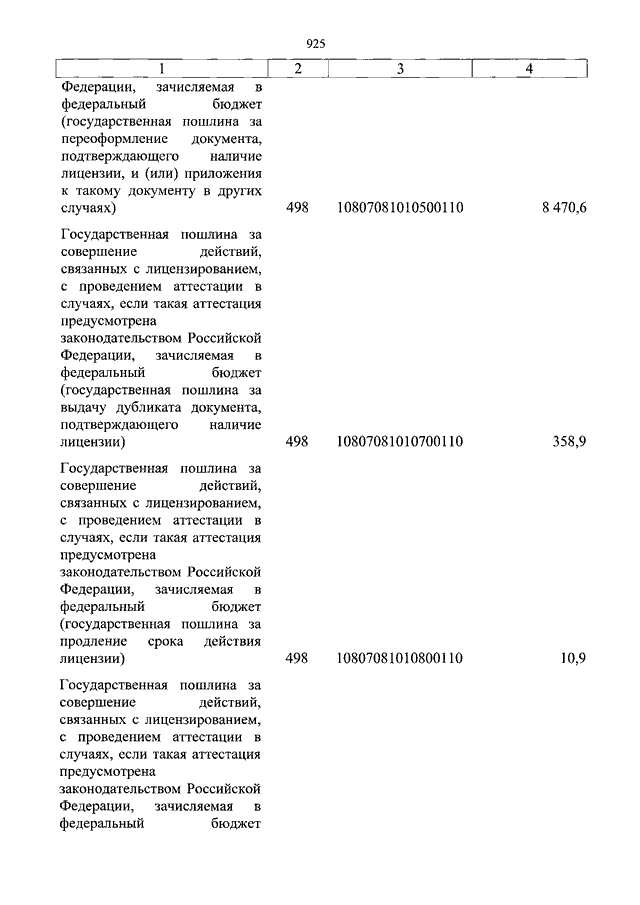 925

| 1 | 2 | 3 | 4 |
|---|---|---|---|
| Федерации, зачисляемая в федеральный бюджет (государственная пошлина за переоформление документа, подтверждающего наличие лицензии, и (или) приложения к такому документу в других случаях) | 498 | 10807081010500110 | 8 470,6 |
| Государственная пошлина за совершение действий, связанных с лицензированием, с проведением аттестации в случаях, если такая аттестация предусмотрена законодательством Российской Федерации, зачисляемая в федеральный бюджет (государственная пошлина за выдачу дубликата документа, подтверждающего наличие лицензии) | 498 | 10807081010700110 | 358,9 |
| Государственная пошлина за совершение действий, связанных с лицензированием, с проведением аттестации в случаях, если такая аттестация предусмотрена законодательством Российской Федерации, зачисляемая в федеральный бюджет (государственная пошлина за продление срока действия лицензии) | 498 | 10807081010800110 | 10,9 |
| Государственная пошлина за совершение действий, связанных с лицензированием, с проведением аттестации в случаях, если такая аттестация предусмотрена законодательством Российской Федерации, зачисляемая в федеральный бюджет | | | |